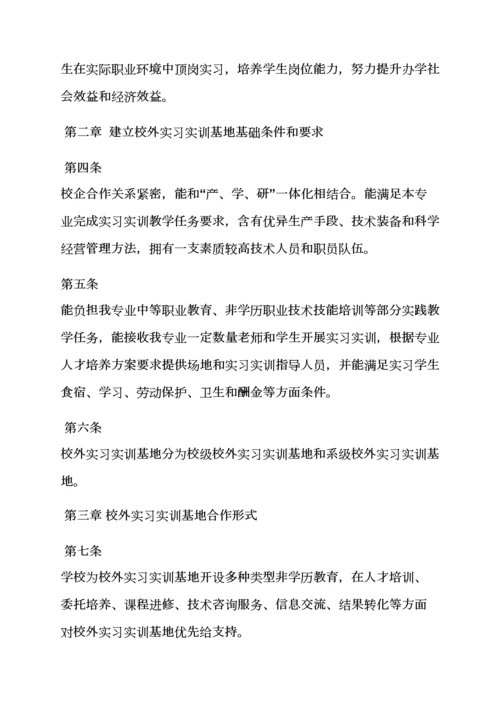 生在实际职业环境中顶岗实习，培养学生岗位能力，努力提升办学社会效益和经济效益。

第二章 建立校外实习实训基地基础条件和要求

第四条
校企合作关系紧密，能和“产、学、研”一体化相结合。能满足本专业完成实习实训教学任务要求，含有优异生产手段、技术装备和科学经营管理方法，拥有一支素质较高技术人员和职员队伍。

第五条
能负担我专业中等职业教育、非学历职业技术技能培训等部分实践教学任务，能接收我专业一定数量老师和学生开展实习实训，根据专业人才培养方案要求提供场地和实习实训指导人员，并能满足实习学生食宿、学习、劳动保护、卫生和酬金等方面条件。

第六条
校外实习实训基地分为校级校外实习实训基地和系级校外实习实训基地。

第三章 校外实习实训基地合作形式

第七条
学校为校外实习实训基地开设多种类型非学历教育，在人才培训、委托培养、课程进修、技术咨询服务、信息交流、结果转化等方面对校外实习实训基地优先给支持。